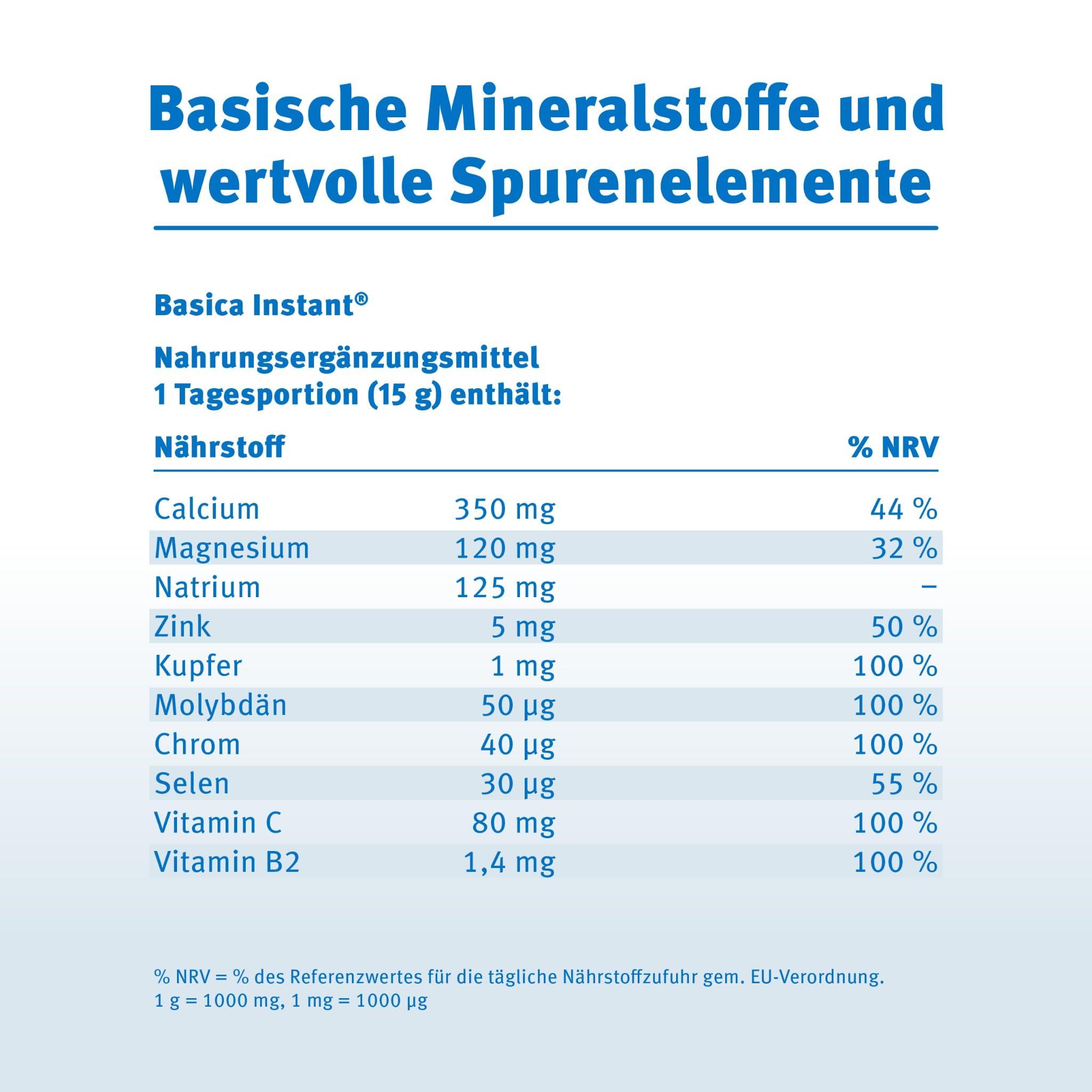 Basische Mineralstoffe und wertvolle Spurenelemente

Basica Instant®

Nahrungsergänzungsmittel
1 Tagesportion (15 g) enthält:

| Nährstoff | | % NRV |
|---|---|---|
| Calcium | 350 mg | 44 % |
| Magnesium | 120 mg | 32 % |
| Natrium | 125 mg | – |
| Zink | 5 mg | 50 % |
| Kupfer | 1 mg | 100 % |
| Molybdän | 50 µg | 100 % |
| Chrom | 40 µg | 100 % |
| Selen | 30 µg | 55 % |
| Vitamin C | 80 mg | 100 % |
| Vitamin B2 | 1,4 mg | 100 % |

% NRV = % des Referenzwertes für die tägliche Nährstoffzufuhr gem. EU-Verordnung.
1 g = 1000 mg, 1 mg = 1000 µg